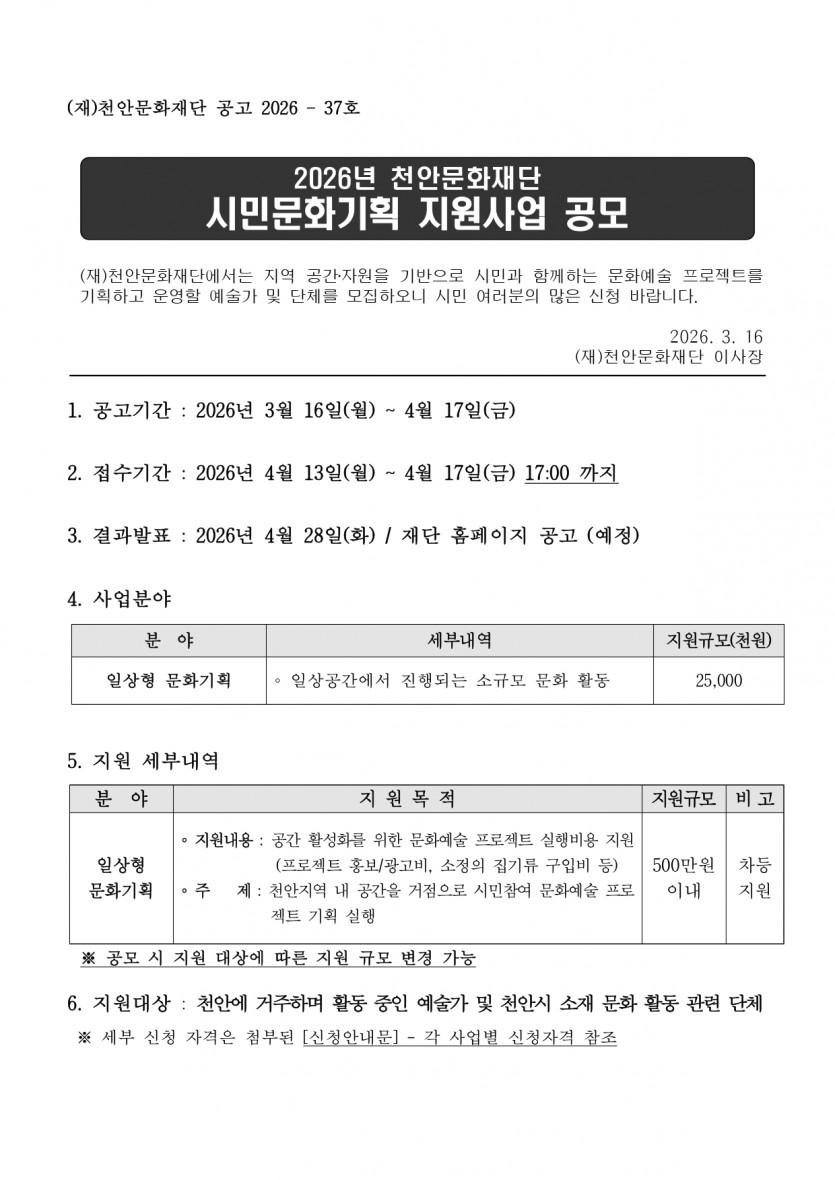 (재)천안문화재단 공고 2026 - 37호

2026년 천안문화재단
시민문화기획 지원사업 공모

(재)천안문화재단에서는 지역 공간·자원을 기반으로 시민과 함께하는 문화예술 프로젝트를 기획하고 운영할 예술가 및 단체를 모집하오니 시민 여러분의 많은 신청 바랍니다.

2026. 3. 16
(재)천안문화재단 이사장

1. 공고기간 : 2026년 3월 16일(월) ~ 4월 17일(금)

2. 접수기간 : 2026년 4월 13일(월) ~ 4월 17일(금) 17:00 까지

3. 결과발표 : 2026년 4월 28일(화) / 재단 홈페이지 공고 (예정)

4. 사업분야

| 분 야 | 세부내역 | 지원규모(천원) |
|---|---|---|
| 일상형 문화기획 | ◦ 일상공간에서 진행되는 소규모 문화 활동 | 25,000 |

5. 지원 세부내역

| 분 야 | 지 원 목 적 | 지원규모 | 비 고 |
|---|---|---|---|
| 일상형 문화기획 | ◦ 지원내용 : 공간 활성화를 위한 문화예술 프로젝트 실행비용 지원 (프로젝트 홍보/광고비, 소정의 집기류 구입비 등) ◦ 주 제 : 천안지역 내 공간을 거점으로 시민참여 문화예술 프로젝트 기획 실행 | 500만원 이내 | 차등 지원 |

※ 공모 시 지원 대상에 따른 지원 규모 변경 가능

6. 지원대상 : 천안에 거주하며 활동 중인 예술가 및 천안시 소재 문화 활동 관련 단체
※ 세부 신청 자격은 첨부된 [신청안내문] - 각 사업별 신청자격 참조